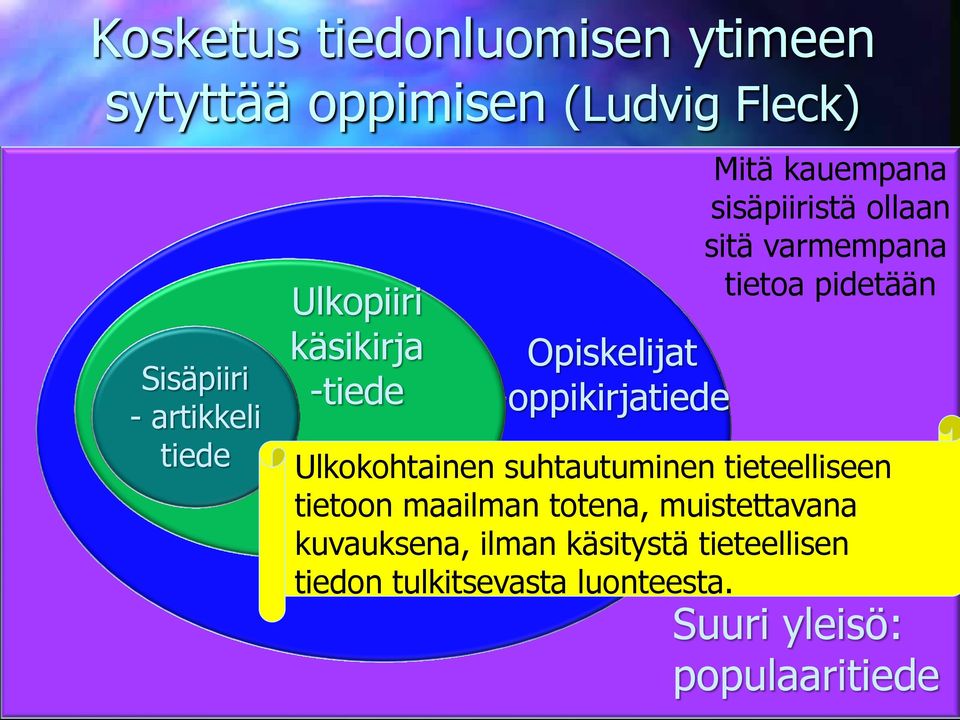 Kosketus tiedonluomisen ytimeen sytyttää oppimisen (Ludvig Fleck)

Mitä kauempana sisäpiiristä ollaan sitä varmempana tietoa pidetään

Sisäpiiri - artikkeli tiede

Ulkopiiri käsikirja -tiede

Opiskelijat oppikirjatiede

Ulkokohtainen suhtautuminen tieteelliseen tietoon maailman totena, muistettavana kuvauksena, ilman käsitystä tieteellisen tiedon tulkitsevasta luonteesta.

Suuri yleisö: populaaritiede